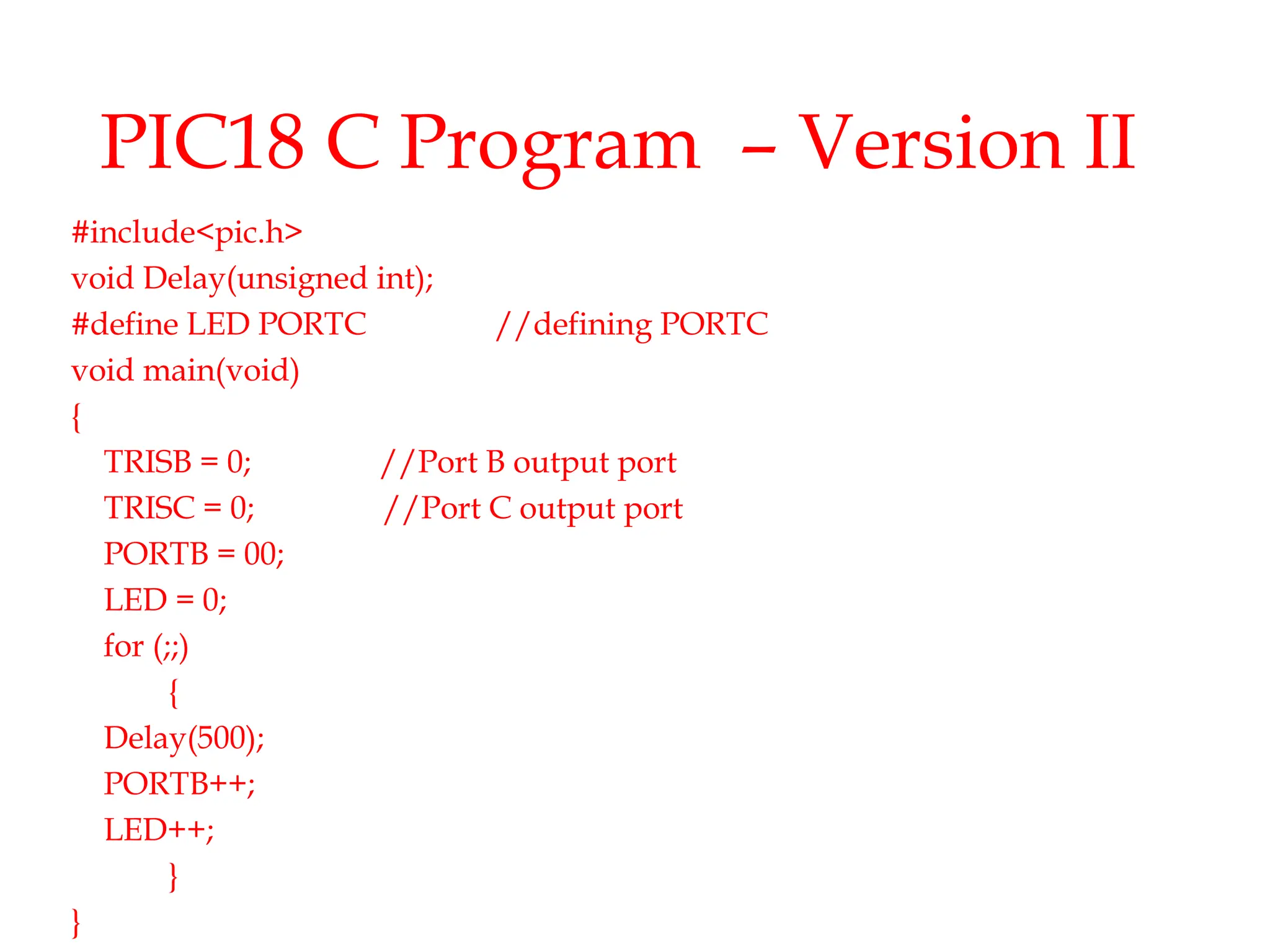 PIC18 C Program – Version II

#include<pic.h>
void Delay(unsigned int);
#define LED PORTC //defining PORTC
void main(void)
{
TRISB = 0; //Port B output port
TRISC = 0; //Port C output port
PORTB = 00;
LED = 0;
for (;;)
{
Delay(500);
PORTB++;
LED++;
}
}